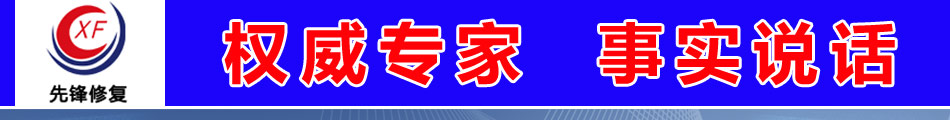 XF
先锋修复

权威专家　事实说话